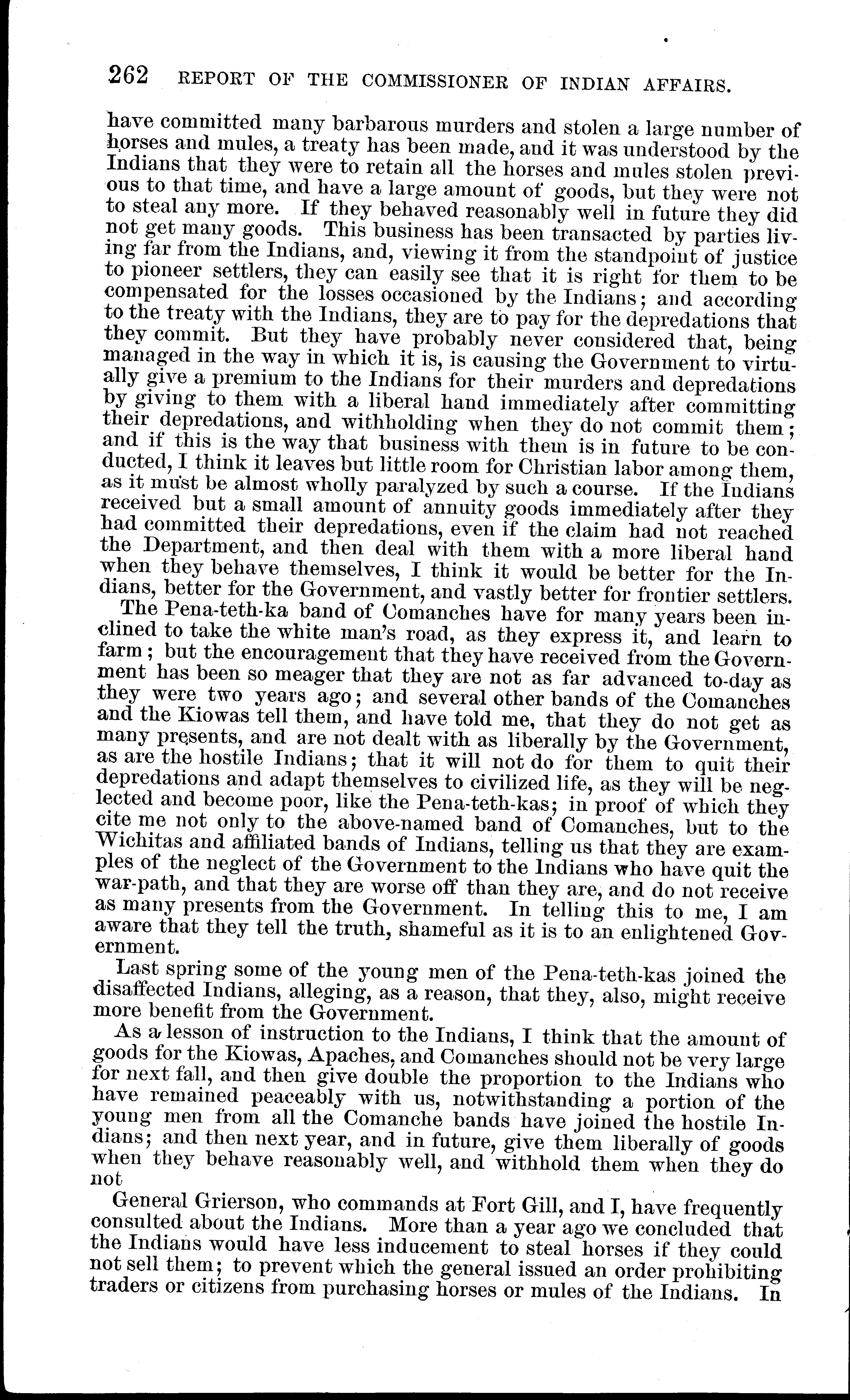 262 REPORT OF THE COMMISSIONER OF INDIAN AFFAIRS.

have committed many barbarous murders and stolen a large number of horses and mules, a treaty has been made, and it was understood by the Indians that they were to retain all the horses and mules stolen previous to that time, and have a large amount of goods, but they were not to steal any more. If they behaved reasonably well in future they did not get many goods. This business has been transacted by parties living far from the Indians, and, viewing it from the standpoint of justice to pioneer settlers, they can easily see that it is right for them to be compensated for the losses occasioned by the Indians; and according to the treaty with the Indians, they are to pay for the depredations that they commit. But they have probably never considered that, being managed in the way in which it is, is causing the Government to virtually give a premium to the Indians for their murders and depredations by giving to them with a liberal hand immediately after committing their depredations, and withholding when they do not commit them; and if this is the way that business with them is in future to be conducted, I think it leaves but little room for Christian labor among them, as it must be almost wholly paralyzed by such a course. If the Indians received but a small amount of annuity goods immediately after they had committed their depredations, even if the claim had not reached the Department, and then deal with them with a more liberal hand when they behave themselves, I think it would be better for the Indians, better for the Government, and vastly better for frontier settlers.

The Pena-teth-ka band of Comanches have for many years been inclined to take the white man's road, as they express it, and learn to farm; but the encouragement that they have received from the Government has been so meager that they are not as far advanced to-day as they were two years ago; and several other bands of the Comanches and the Kiowas tell them, and have told me, that they do not get as many presents, and are not dealt with as liberally by the Government, as are the hostile Indians; that it will not do for them to quit their depredations and adapt themselves to civilized life, as they will be neglected and become poor, like the Pena-teth-kas; in proof of which they cite me not only to the above-named band of Comanches, but to the Wichitas and affiliated bands of Indians, telling us that they are examples of the neglect of the Government to the Indians who have quit the war-path, and that they are worse off than they are, and do not receive as many presents from the Government. In telling this to me, I am aware that they tell the truth, shameful as it is to an enlightened Government.

Last spring some of the young men of the Pena-teth-kas joined the disaffected Indians, alleging, as a reason, that they, also, might receive more benefit from the Government.

As a lesson of instruction to the Indians, I think that the amount of goods for the Kiowas, Apaches, and Comanches should not be very large for next fall, and then give double the proportion to the Indians who have remained peaceably with us, notwithstanding a portion of the young men from all the Comanche bands have joined the hostile Indians; and then next year, and in future, give them liberally of goods when they behave reasonably well, and withhold them when they do not

General Grierson, who commands at Fort Gill, and I, have frequently consulted about the Indians. More than a year ago we concluded that the Indians would have less inducement to steal horses if they could not sell them; to prevent which the general issued an order prohibiting traders or citizens from purchasing horses or mules of the Indians. In